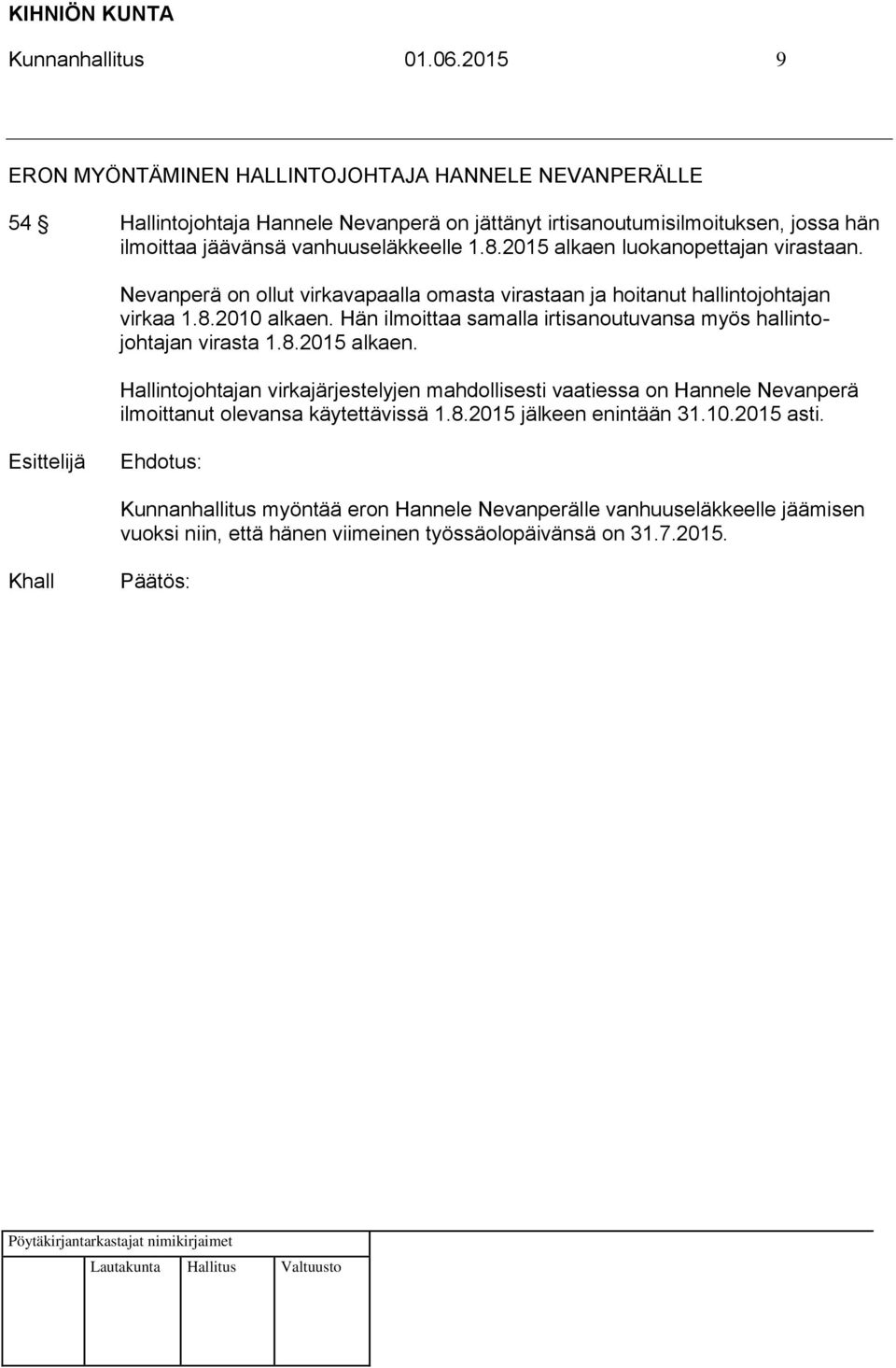 KIHNIÖN KUNTA
Kunnanhallitus 01.06.2015 9

ERON MYÖNTÄMINEN HALLINTOJOHTAJA HANNELE NEVANPERÄLLE

54 § Hallintojohtaja Hannele Nevanperä on jättänyt irtisanoutumisilmoituksen, jossa hän ilmoittaa jäävänsä vanhuuseläkkeelle 1.8.2015 alkaen luokanopettajan virastaan.

Nevanperä on ollut virkavapaalla omasta virastaan ja hoitanut hallintojohtajan virkaa 1.8.2010 alkaen. Hän ilmoittaa samalla irtisanoutuvansa myös hallintojohtajan virasta 1.8.2015 alkaen.

Hallintojohtajan virkajärjestelyjen mahdollisesti vaatiessa on Hannele Nevanperä ilmoittanut olevansa käytettävissä 1.8.2015 jälkeen enintään 31.10.2015 asti.

Esittelijä Ehdotus:

Kunnanhallitus myöntää eron Hannele Nevanperälle vanhuuseläkkeelle jäämisen vuoksi niin, että hänen viimeinen työssäolopäivänsä on 31.7.2015.

Khall Päätös:

Pöytäkirjantarkastajat nimikirjaimet

Lautakunta Hallitus Valtuusto